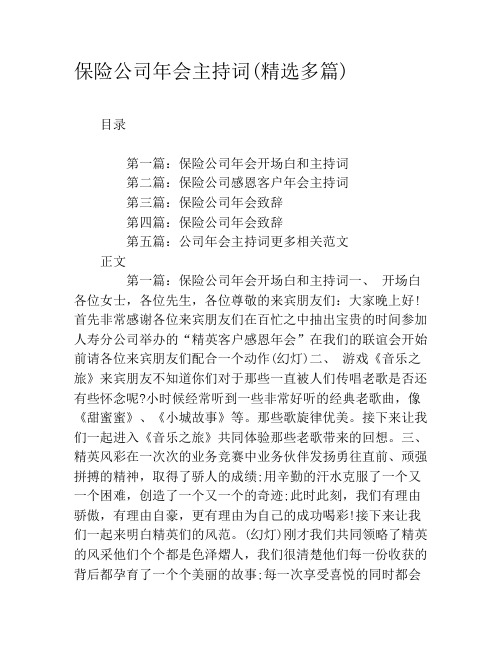 保险公司年会主持词(精选多篇)

目录

第一篇：保险公司年会开场白和主持词
第二篇：保险公司感恩客户年会主持词
第三篇：保险公司年会致辞
第四篇：保险公司年会致辞
第五篇：公司年会主持词更多相关范文

正文

第一篇：保险公司年会开场白和主持词一、 开场白各位女士，各位先生，各位尊敬的来宾朋友们：大家晚上好!首先非常感谢各位来宾朋友们在百忙之中抽出宝贵的时间参加人寿分公司举办的“精英客户感恩年会”在我们的联谊会开始前请各位来宾朋友们配合一个动作(幻灯)二、 游戏《音乐之旅》来宾朋友不知道你们对于那些一直被人们传唱老歌是否还有些怀念呢?小时候经常听到一些非常好听的经典老歌曲，像《甜蜜蜜》、《小城故事》等。那些歌旋律优美。接下来让我们一起进入《音乐之旅》共同体验那些老歌带来的回想。三、 精英风彩在一次次的业务竞赛中业务伙伴发扬勇往直前、顽强拼搏的精神，取得了骄人的成绩;用辛勤的汗水克服了一个又一个困难，创造了一个又一个的奇迹;此时此刻，我们有理由骄傲，有理由自豪，更有理由为自己的成功喝彩!接下来让我们一起来明白精英们的风范。(幻灯)刚才我们共同领略了精英的风采他们个个都是色泽熠人，我们很清楚他们每一份收获的背后都孕育了一个个美丽的故事;每一次享受喜悦的同时都会